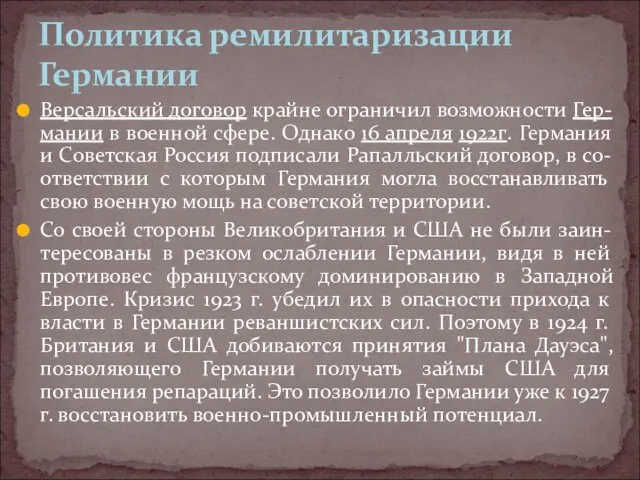 Политика ремилитаризации Германии

Версальский договор крайне ограничил возможности Германии в военной сфере. Однако 16 апреля 1922г. Германия и Советская Россия подписали Рапалльский договор, в соответствии с которым Германия могла восстанавливать свою военную мощь на советской территории.

Со своей стороны Великобритания и США не были заинтересованы в резком ослаблении Германии, видя в ней противовес французскому доминированию в Западной Европе. Кризис 1923 г. убедил их в опасности прихода к власти в Германии реваншистских сил. Поэтому в 1924 г. Британия и США добиваются принятия "Плана Дауэса", позволяющего Германии получать займы США для погашения репараций. Это позволило Германии уже к 1927 г. восстановить военно-промышленный потенциал.